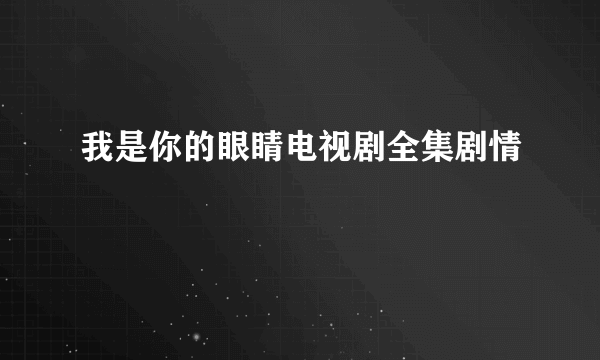 我是你的眼睛电视剧全集剧情